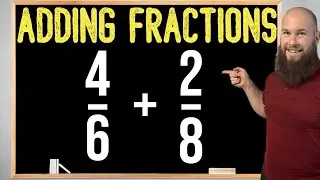 ADDING FRACTIONS

$\frac{4}{6} + \frac{2}{8}$